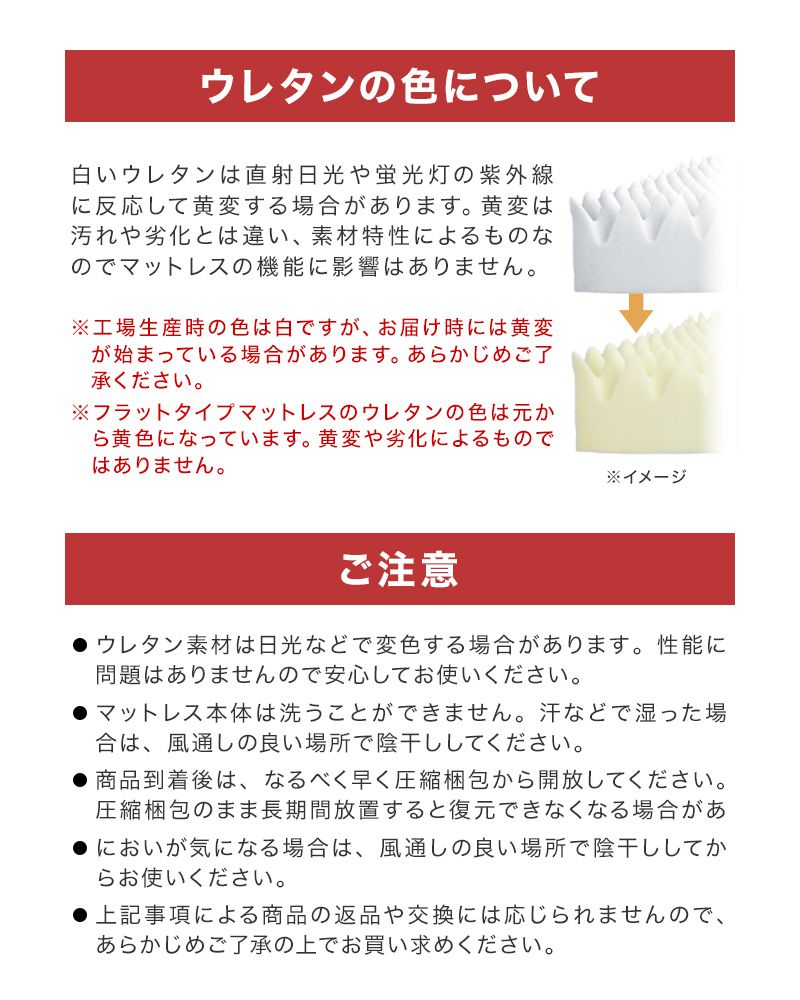 ウレタンの色について

白いウレタンは直射日光や蛍光灯の紫外線に反応して黄変する場合があります。黄変は汚れや劣化とは違い、素材特性によるものなのでマットレスの機能に影響はありません。

※工場生産時の色は白ですが、お届け時には黄変が始まっている場合があります。あらかじめご了承ください。
※フラットタイプマットレスのウレタンの色は元から黄色になっています。黄変や劣化によるものではありません。

※イメージ

ご注意

● ウレタン素材は日光などで変色する場合があります。性能に問題はありませんので安心してお使いください。
● マットレス本体は洗うことができません。汗などで湿った場合は、風通しの良い場所で陰干ししてください。
● 商品到着後は、なるべく早く圧縮梱包から開放してください。圧縮梱包のまま長期間放置すると復元できなくなる場合があ
● においが気になる場合は、風通しの良い場所で陰干ししてからお使いください。
● 上記事項による商品の返品や交換には応じられませんので、あらかじめご了承の上でお買い求めください。